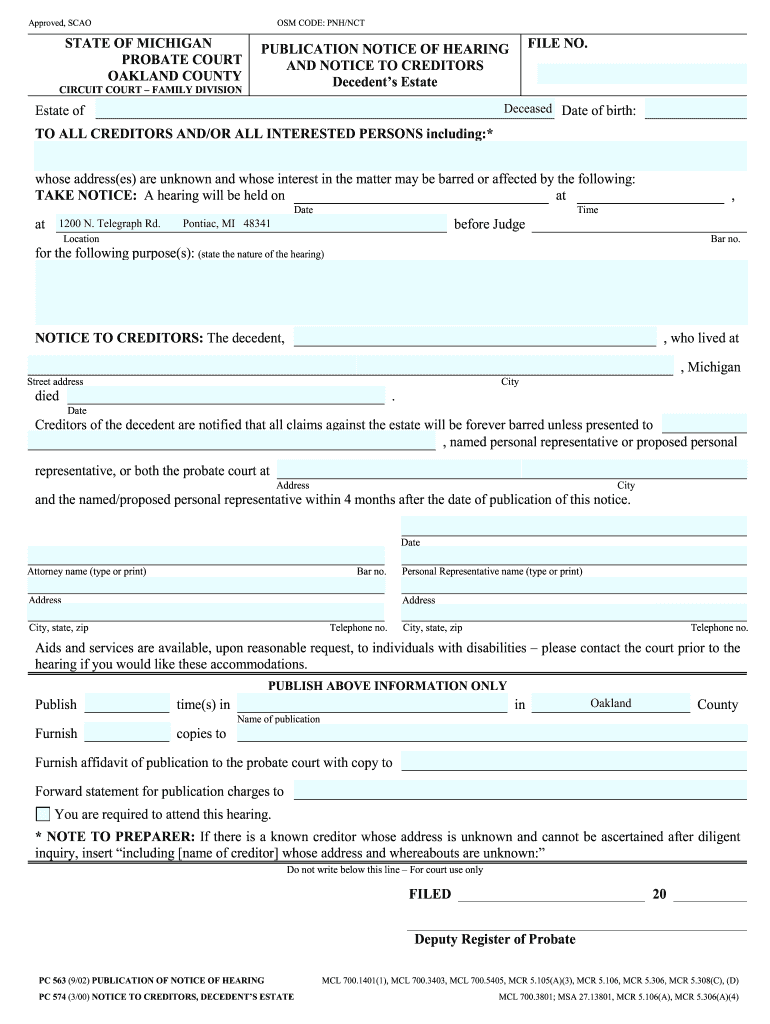 Approved, SCAO

OSM CODE: PNH/NCT

STATE OF MICHIGAN
PROBATE COURT
OAKLAND COUNTY
CIRCUIT COURT – FAMILY DIVISION

PUBLICATION NOTICE OF HEARING AND NOTICE TO CREDITORS
Decedent's Estate

FILE NO.

Estate of Deceased Date of birth:

TO ALL CREDITORS AND/OR ALL INTERESTED PERSONS including:*

whose address(es) are unknown and whose interest in the matter may be barred or affected by the following:

TAKE NOTICE: A hearing will be held on at ,
Date Time

at 1200 N. Telegraph Rd. Pontiac, MI 48341 before Judge
Location Bar no.

for the following purpose(s): (state the nature of the hearing)

NOTICE TO CREDITORS: The decedent, , who lived at

, Michigan
Street address City

died .
Date

Creditors of the decedent are notified that all claims against the estate will be forever barred unless presented to , named personal representative or proposed personal representative, or both the probate court at
Address City

and the named/proposed personal representative within 4 months after the date of publication of this notice.

Date

Attorney name (type or print) Bar no. Personal Representative name (type or print)

Address Address

City, state, zip Telephone no. City, state, zip Telephone no.

Aids and services are available, upon reasonable request, to individuals with disabilities – please contact the court prior to the hearing if you would like these accommodations.

PUBLISH ABOVE INFORMATION ONLY

Publish time(s) in in Oakland County
Name of publication

Furnish copies to

Furnish affidavit of publication to the probate court with copy to

Forward statement for publication charges to

You are required to attend this hearing.

* NOTE TO PREPARER: If there is a known creditor whose address is unknown and cannot be ascertained after diligent inquiry, insert "including [name of creditor] whose address and whereabouts are unknown:"

Do not write below this line – For court use only

FILED 20

Deputy Register of Probate

PC 563 (9/02) PUBLICATION OF NOTICE OF HEARING MCL 700.1401(1), MCL 700.3403, MCL 700.5405, MCR 5.105(A)(3), MCR 5.106, MCR 5.306, MCR 5.308(C), (D)
PC 574 (3/00) NOTICE TO CREDITORS, DECEDENT'S ESTATE MCL 700.3801; MSA 27.13801, MCR 5.106(A), MCR 5.306(A)(4)